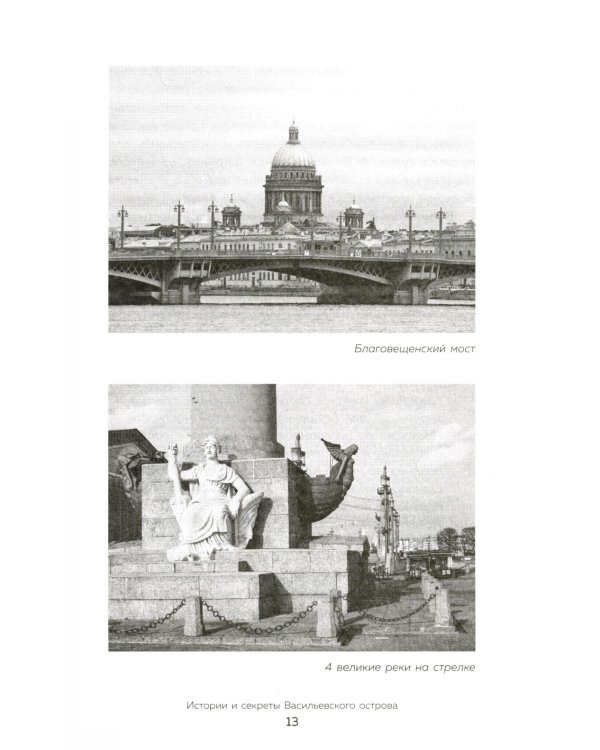 Благовещенский мост

4 великие реки на стрелке

Истории и секреты Васильевского острова
13